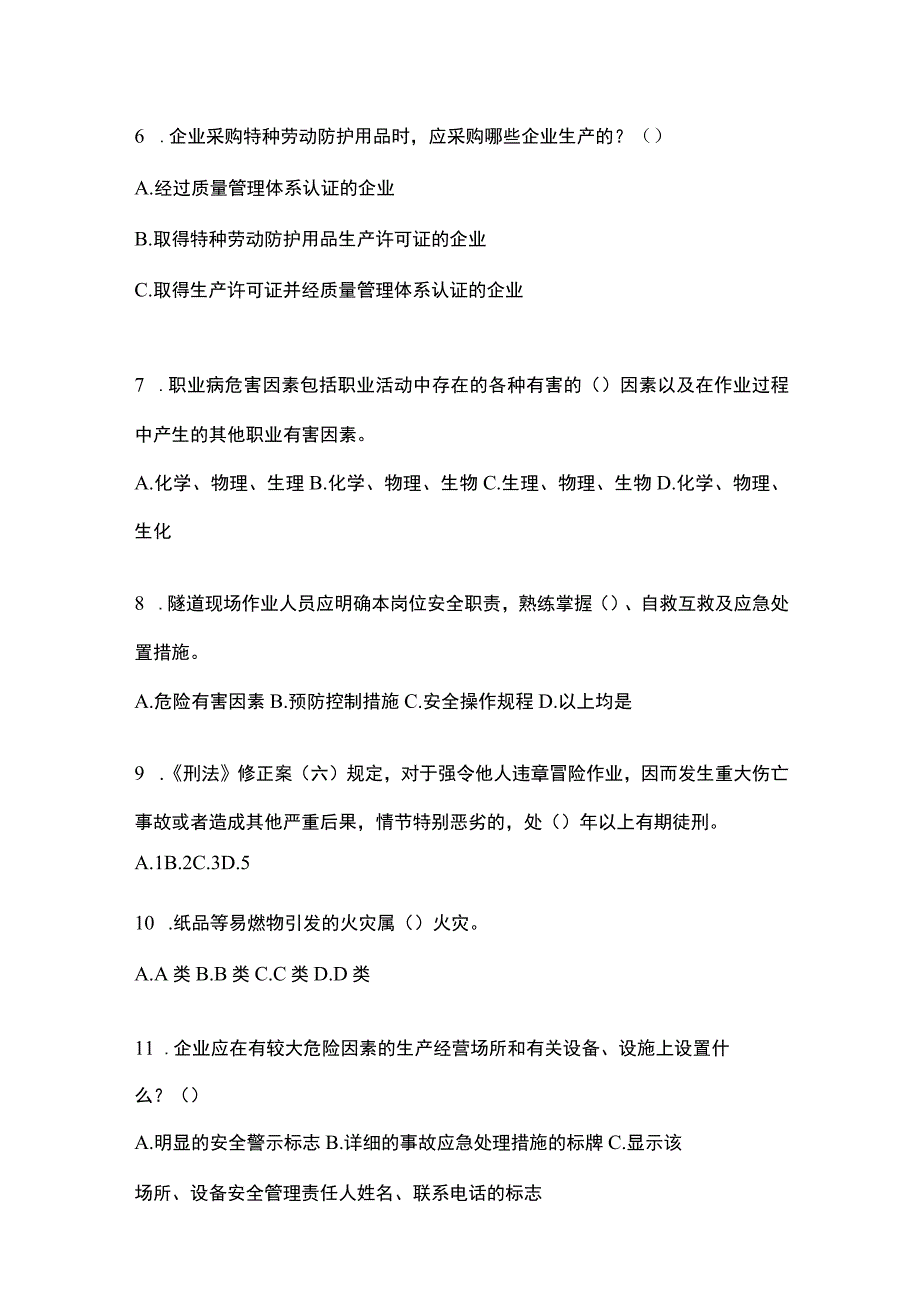 6 .企业采购特种劳动防护用品时，应采购哪些企业生产的？（）

A.经过质量管理体系认证的企业

B.取得特种劳动防护用品生产许可证的企业

C.取得生产许可证并经质量管理体系认证的企业

7 .职业病危害因素包括职业活动中存在的各种有害的（）因素以及在作业过程中产生的其他职业有害因素。

A.化学、物理、生理 B.化学、物理、生物 C.生理、物理、生物 D.化学、物理、生化

8 .隧道现场作业人员应明确本岗位安全职责，熟练掌握（）、自救互救及应急处置措施。

A.危险有害因素 B.预防控制措施 C.安全操作规程 D.以上均是

9 .《刑法》修正案（六）规定，对于强令他人违章冒险作业，因而发生重大伤亡事故或者造成其他严重后果，情节特别恶劣的，处（）年以上有期徒刑。

A.1B.2C.3D.5

10 .纸品等易燃物引发的火灾属（）火灾。

A.A 类 B.B 类 C.C 类 D.D 类

11 .企业应在有较大危险因素的生产经营场所和有关设备、设施上设置什么？（）

A.明显的安全警示标志 B.详细的事故应急处理措施的标牌 C.显示该场所、设备安全管理责任人姓名、联系电话的标志